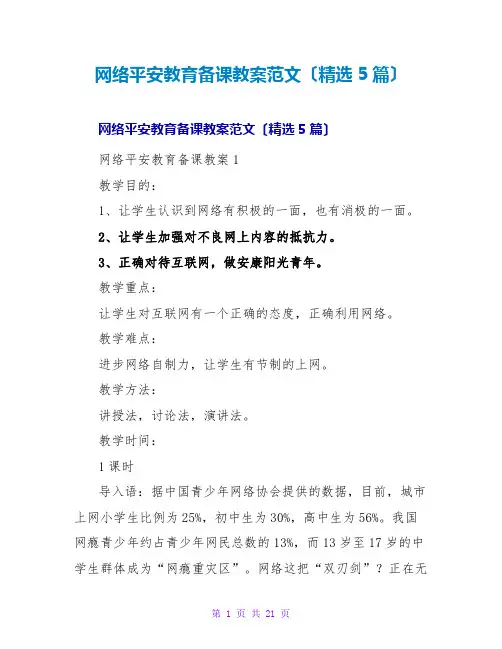 网络平安教育备课教案范文〔精选 5 篇〕

网络平安教育备课教案范文〔精选 5 篇〕

网络平安教育备课教案 1

教学目的：

1、让学生认识到网络有积极的一面，也有消极的一面。

2、让学生加强对不良网上内容的抵抗力。

3、正确对待互联网，做安康阳光青年。

教学重点：

让学生对互联网有一个正确的态度，正确利用网络。

教学难点：

进步网络自制力，让学生有节制的上网。

教学方法：

讲授法，讨论法，演讲法。

教学时间：

1 课时

导入语：据中国青少年网络协会提供的数据，目前，城市上网小学生比例为 25%，初中生为 30%，高中生为 56%。我国网瘾青少年约占青少年网民总数的 13%，而 13 岁至 17 岁的中学生群体成为“网瘾重灾区”。网络这把“双刃剑”？正在无

第 1 页 共 21 页